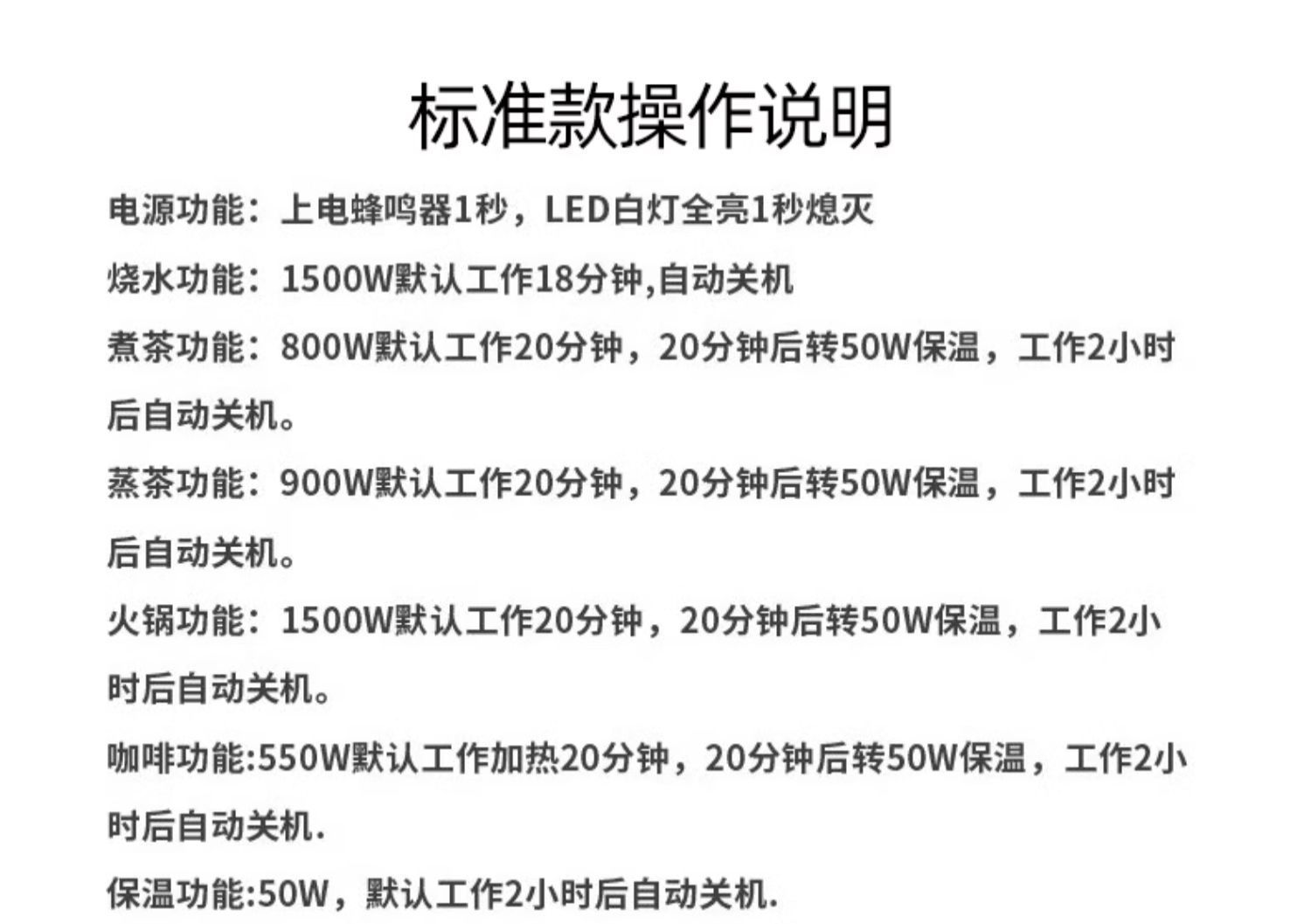 标准款操作说明

电源功能：上电蜂鸣器1秒，LED白灯全亮1秒熄灭

烧水功能：1500W默认工作18分钟,自动关机

煮茶功能：800W默认工作20分钟，20分钟后转50W保温，工作2小时后自动关机。

蒸茶功能：900W默认工作20分钟，20分钟后转50W保温，工作2小时后自动关机。

火锅功能：1500W默认工作20分钟，20分钟后转50W保温，工作2小时后自动关机。

咖啡功能:550W默认工作加热20分钟，20分钟后转50W保温，工作2小时后自动关机.

保温功能:50W，默认工作2小时后自动关机.